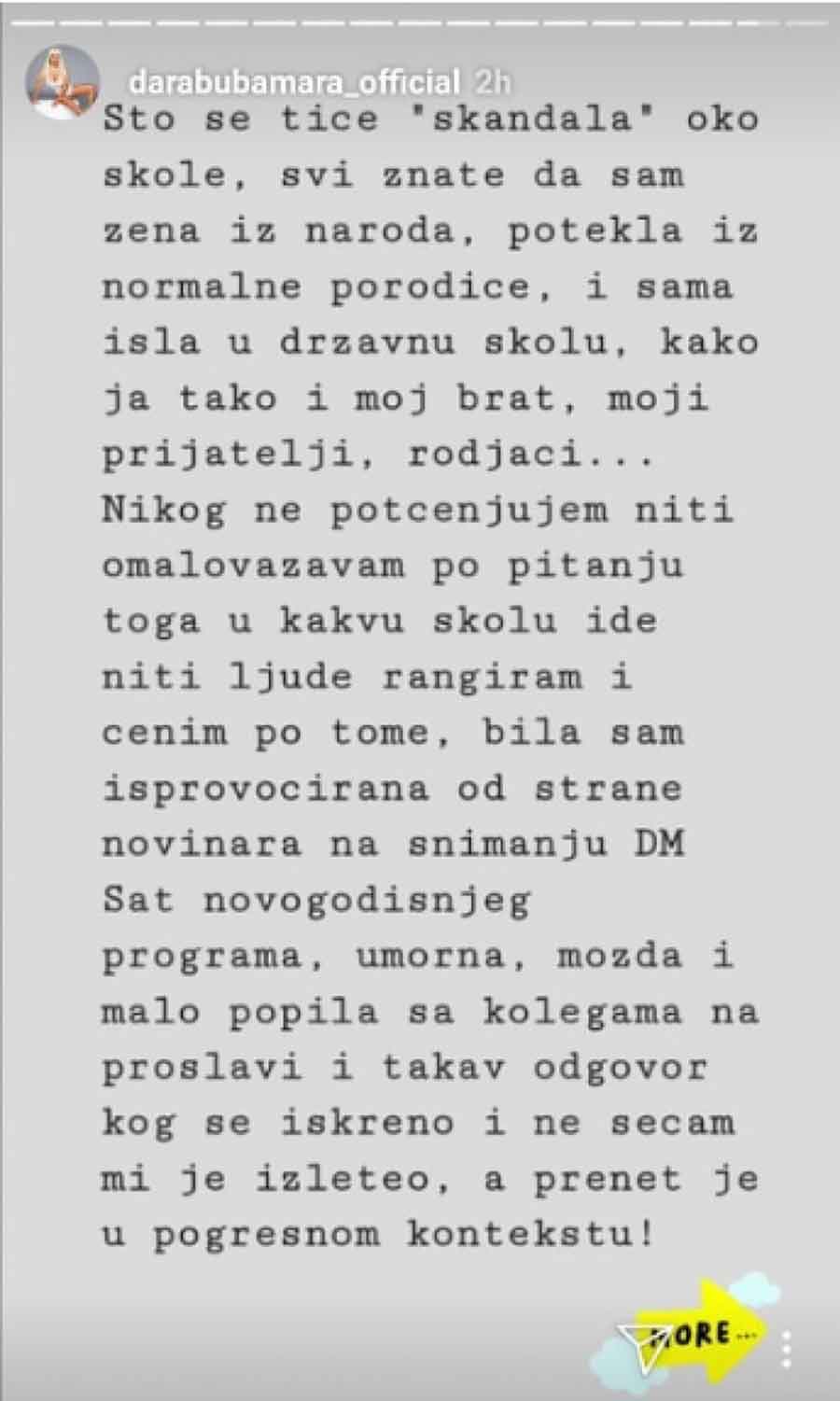 darabubamara_official 2h

Sto se tice "skandala" oko skole, svi znate da sam zena iz naroda, potekla iz normalne porodice, i sama isla u drzavnu skolu, kako ja tako i moj brat, moji prijatelji, rodjaci... Nikog ne potcenjujem niti omalovazavam po pitanju toga u kakvu skolu ide niti ljude rangiram i cenim po tome, bila sam isprovocirana od strane novinara na snimanju DM Sat novogodisnjeg programa, umorna, mozda i malo popila sa kolegama na proslavi i takav odgovor kog se iskreno i ne secam mi je izleteo, a prenet je u pogresnom kontekstu!

MORE...